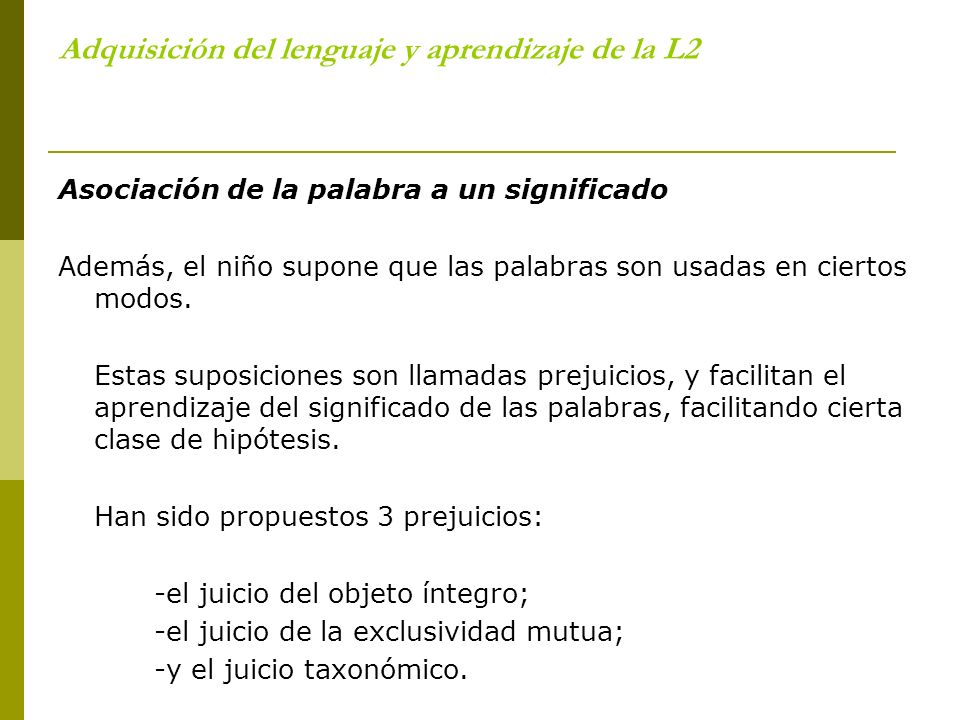 Adquisición del lenguaje y aprendizaje de la L2

Asociación de la palabra a un significado

Además, el niño supone que las palabras son usadas en ciertos modos.

Estas suposiciones son llamadas prejuicios, y facilitan el aprendizaje del significado de las palabras, facilitando cierta clase de hipótesis.

Han sido propuestos 3 prejuicios:

-el juicio del objeto íntegro;
-el juicio de la exclusividad mutua;
-y el juicio taxonómico.